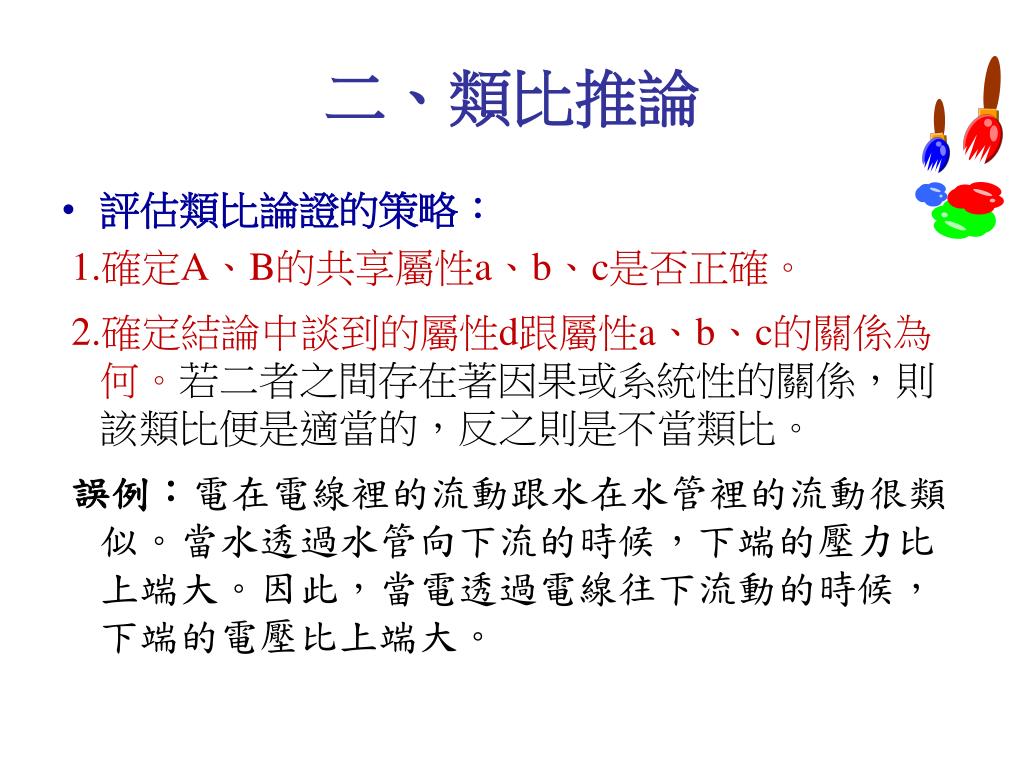 二、類比推論

• 評估類比論證的策略：

1.確定A、B的共享屬性a、b、c是否正確。

2.確定結論中談到的屬性d跟屬性a、b、c的關係為何。若二者之間存在著因果或系統性的關係，則該類比便是適當的，反之則是不當類比。

誤例：電在電線裡的流動跟水在水管裡的流動很類似。當水透過水管向下流的時候，下端的壓力比上端大。因此，當電透過電線往下流動的時候，下端的電壓比上端大。